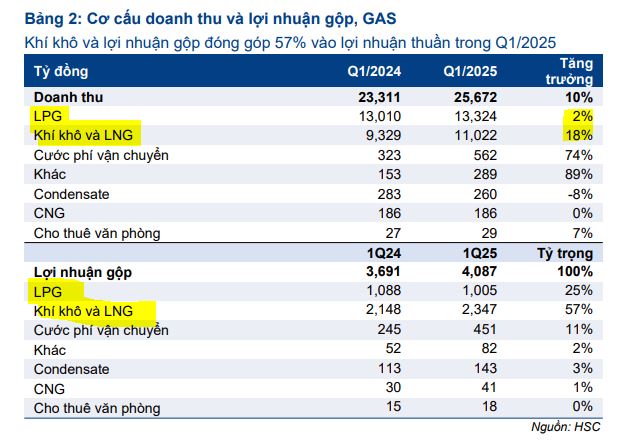 Bảng 2: Cơ cấu doanh thu và lợi nhuận gộp, GAS

Khí khô và lợi nhuận gộp đóng góp 57% vào lợi nhuận thuần trong Q1/2025

| Tỷ đồng | Q1/2024 | Q1/2025 | Tăng trưởng |
|---|---|---|---|
| Doanh thu | 23,311 | 25,672 | 10% |
| LPG | 13,010 | 13,324 | 2% |
| Khí khô và LNG | 9,329 | 11,022 | 18% |
| Cước phí vận chuyển | 323 | 562 | 74% |
| Khác | 153 | 289 | 89% |
| Condensate | 283 | 260 | -8% |
| CNG | 186 | 186 | 0% |
| Cho thuê văn phòng | 27 | 29 | 7% |
| | 1Q24 | 1Q25 | Tỷ trọng |
| Lợi nhuận gộp | 3,691 | 4,087 | 100% |
| LPG | 1,088 | 1,005 | 25% |
| Khí khô và LNG | 2,148 | 2,347 | 57% |
| Cước phí vận chuyển | 245 | 451 | 11% |
| Khác | 52 | 82 | 2% |
| Condensate | 113 | 143 | 3% |
| CNG | 30 | 41 | 1% |
| Cho thuê văn phòng | 15 | 18 | 0% |

Nguồn: HSC